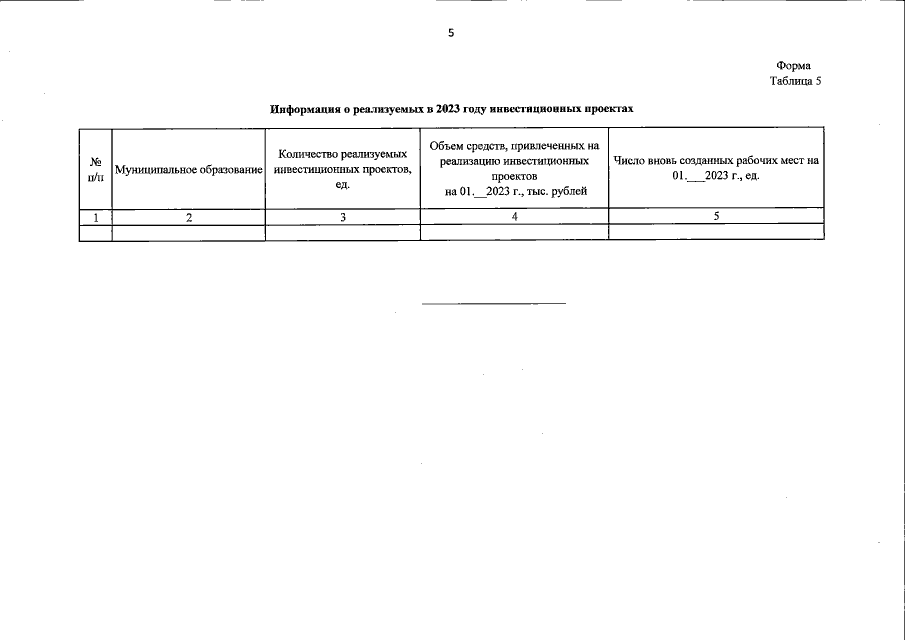 5

Форма
Таблица 5

Информация о реализуемых в 2023 году инвестиционных проектах

| № п/п | Муниципальное образование | Количество реализуемых инвестиционных проектов, ед. | Объем средств, привлеченных на реализацию инвестиционных проектов на 01.__2023 г., тыс. рублей | Число вновь созданных рабочих мест на 01.___2023 г., ед. |
|---|---|---|---|---|
| 1 | 2 | 3 | 4 | 5 |
| | | | | |